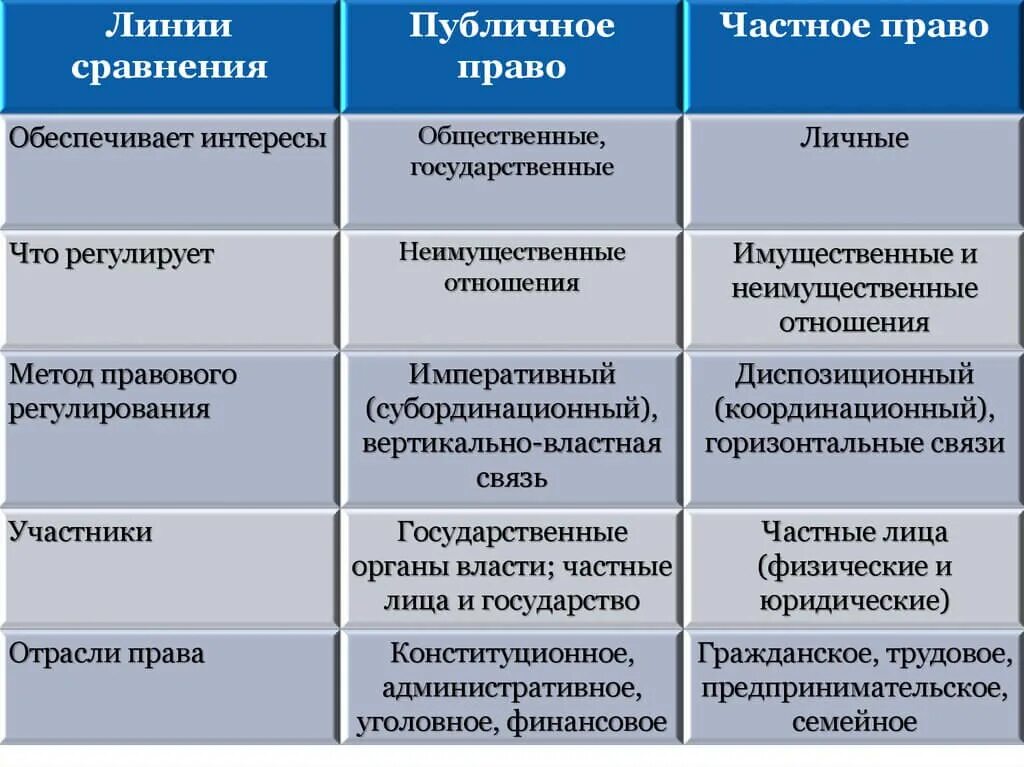 | Линии сравнения | Публичное право | Частное право |
|---|---|---|
| Обеспечивает интересы | Общественные, государственные | Личные |
| Что регулирует | Неимущественные отношения | Имущественные и неимущественные отношения |
| Метод правового регулирования | Императивный (субординационный), вертикально-властная связь | Диспозиционный (координационный), горизонтальные связи |
| Участники | Государственные органы власти; частные лица и государство | Частные лица (физические и юридические) |
| Отрасли права | Конституционное, административное, уголовное, финансовое | Гражданское, трудовое, предпринимательское, семейное |